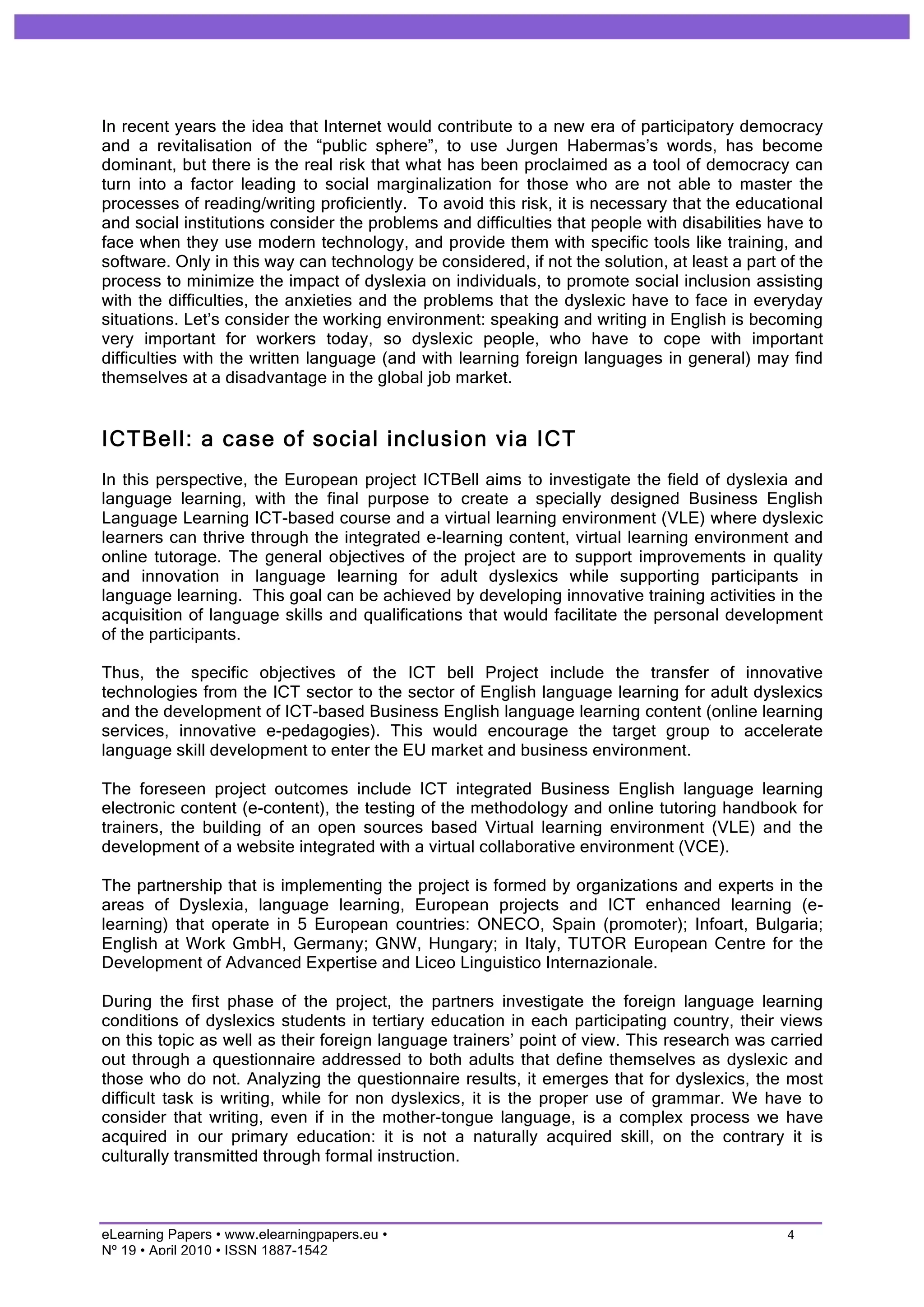 In recent years the idea that Internet would contribute to a new era of participatory democracy and a revitalisation of the "public sphere", to use Jurgen Habermas's words, has become dominant, but there is the real risk that what has been proclaimed as a tool of democracy can turn into a factor leading to social marginalization for those who are not able to master the processes of reading/writing proficiently. To avoid this risk, it is necessary that the educational and social institutions consider the problems and difficulties that people with disabilities have to face when they use modern technology, and provide them with specific tools like training, and software. Only in this way can technology be considered, if not the solution, at least a part of the process to minimize the impact of dyslexia on individuals, to promote social inclusion assisting with the difficulties, the anxieties and the problems that the dyslexic have to face in everyday situations. Let's consider the working environment: speaking and writing in English is becoming very important for workers today, so dyslexic people, who have to cope with important difficulties with the written language (and with learning foreign languages in general) may find themselves at a disadvantage in the global job market.

ICTBell: a case of social inclusion via ICT

In this perspective, the European project ICTBell aims to investigate the field of dyslexia and language learning, with the final purpose to create a specially designed Business English Language Learning ICT-based course and a virtual learning environment (VLE) where dyslexic learners can thrive through the integrated e-learning content, virtual learning environment and online tutorage. The general objectives of the project are to support improvements in quality and innovation in language learning for adult dyslexics while supporting participants in language learning. This goal can be achieved by developing innovative training activities in the acquisition of language skills and qualifications that would facilitate the personal development of the participants.

Thus, the specific objectives of the ICT bell Project include the transfer of innovative technologies from the ICT sector to the sector of English language learning for adult dyslexics and the development of ICT-based Business English language learning content (online learning services, innovative e-pedagogies). This would encourage the target group to accelerate language skill development to enter the EU market and business environment.

The foreseen project outcomes include ICT integrated Business English language learning electronic content (e-content), the testing of the methodology and online tutoring handbook for trainers, the building of an open sources based Virtual learning environment (VLE) and the development of a website integrated with a virtual collaborative environment (VCE).

The partnership that is implementing the project is formed by organizations and experts in the areas of Dyslexia, language learning, European projects and ICT enhanced learning (e-learning) that operate in 5 European countries: ONECO, Spain (promoter); Infoart, Bulgaria; English at Work GmbH, Germany; GNW, Hungary; in Italy, TUTOR European Centre for the Development of Advanced Expertise and Liceo Linguistico Internazionale.

During the first phase of the project, the partners investigate the foreign language learning conditions of dyslexics students in tertiary education in each participating country, their views on this topic as well as their foreign language trainers' point of view. This research was carried out through a questionnaire addressed to both adults that define themselves as dyslexic and those who do not. Analyzing the questionnaire results, it emerges that for dyslexics, the most difficult task is writing, while for non dyslexics, it is the proper use of grammar. We have to consider that writing, even if in the mother-tongue language, is a complex process we have acquired in our primary education: it is not a naturally acquired skill, on the contrary it is culturally transmitted through formal instruction.

eLearning Papers • www.elearningpapers.eu •
Nº 19 • April 2010 • ISSN 1887-1542

4